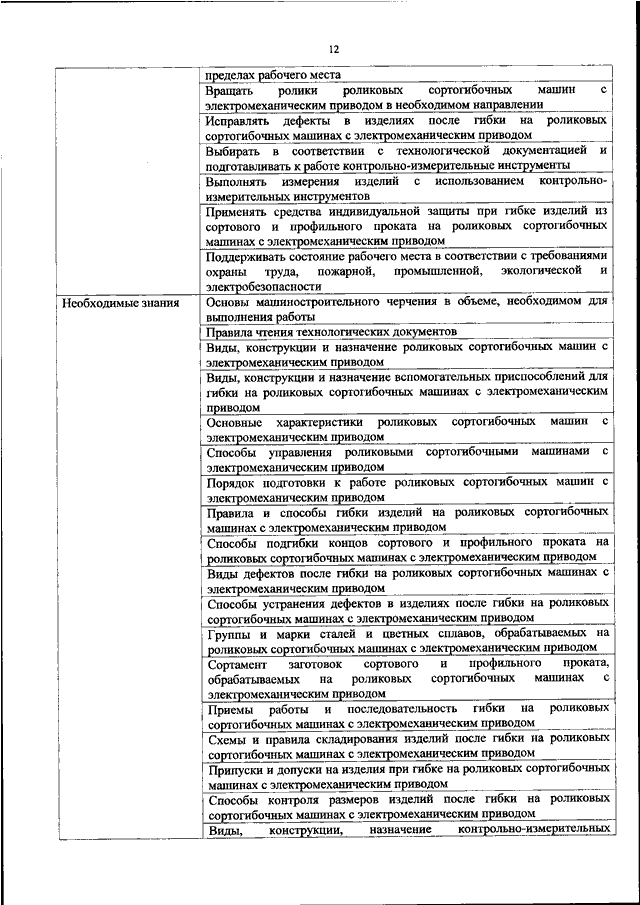 12

| | |
|---|---|
| | пределах рабочего места |
| | Вращать ролики роликовых сортогибочных машин с электромеханическим приводом в необходимом направлении |
| | Исправлять дефекты в изделиях после гибки на роликовых сортогибочных машинах с электромеханическим приводом |
| | Выбирать в соответствии с технологической документацией и подготавливать к работе контрольно-измерительные инструменты |
| | Выполнять измерения изделий с использованием контрольно-измерительных инструментов |
| | Применять средства индивидуальной защиты при гибке изделий из сортового и профильного проката на роликовых сортогибочных машинах с электромеханическим приводом |
| | Поддерживать состояние рабочего места в соответствии с требованиями охраны труда, пожарной, промышленной, экологической и электробезопасности |
| Необходимые знания | Основы машиностроительного черчения в объеме, необходимом для выполнения работы |
| | Правила чтения технологических документов |
| | Виды, конструкции и назначение роликовых сортогибочных машин с электромеханическим приводом |
| | Виды, конструкции и назначение вспомогательных приспособлений для гибки на роликовых сортогибочных машинах с электромеханическим приводом |
| | Основные характеристики роликовых сортогибочных машин с электромеханическим приводом |
| | Способы управления роликовыми сортогибочными машинами с электромеханическим приводом |
| | Порядок подготовки к работе роликовых сортогибочных машин с электромеханическим приводом |
| | Правила и способы гибки изделий на роликовых сортогибочных машинах с электромеханическим приводом |
| | Способы подгибки концов сортового и профильного проката на роликовых сортогибочных машинах с электромеханическим приводом |
| | Виды дефектов после гибки на роликовых сортогибочных машинах с электромеханическим приводом |
| | Способы устранения дефектов в изделиях после гибки на роликовых сортогибочных машинах с электромеханическим приводом |
| | Группы и марки сталей и цветных сплавов, обрабатываемых на роликовых сортогибочных машинах с электромеханическим приводом |
| | Сортамент заготовок сортового и профильного проката, обрабатываемых на роликовых сортогибочных машинах с электромеханическим приводом |
| | Приемы работы и последовательность гибки на роликовых сортогибочных машинах с электромеханическим приводом |
| | Схемы и правила складирования изделий после гибки на роликовых сортогибочных машинах с электромеханическим приводом |
| | Припуски и допуски на изделия при гибке на роликовых сортогибочных машинах с электромеханическим приводом |
| | Способы контроля размеров изделий после гибки на роликовых сортогибочных машинах с электромеханическим приводом |
| | Виды, конструкции, назначение контрольно-измерительных |